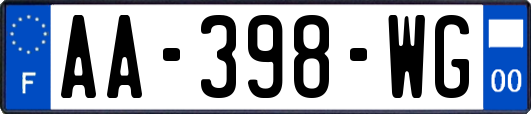 F
AA-398-WG
00